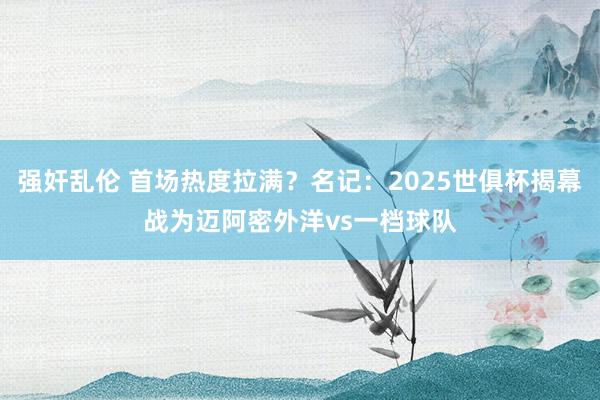 强奸乱伦 首场热度拉满？名记：2025世俱杯揭幕战为迈阿密外洋vs一档球队